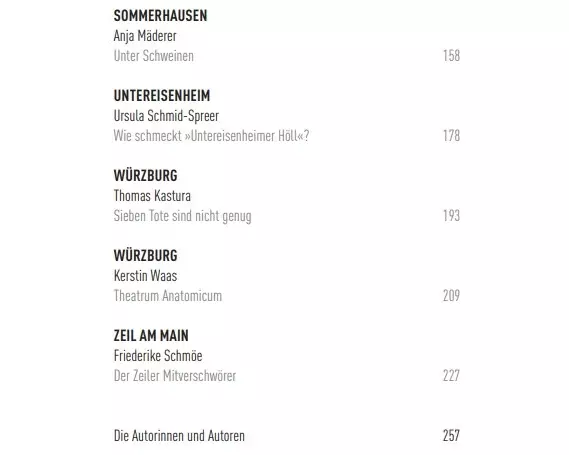 SOMMERHAUSEN
Anja Mäderer
Unter Schweinen 158

UNTEREISENHEIM
Ursula Schmid-Spreer
Wie schmeckt »Untereisenheimer Höll«? 178

WÜRZBURG
Thomas Kastura
Sieben Tote sind nicht genug 193

WÜRZBURG
Kerstin Waas
Theatrum Anatomicum 209

ZEIL AM MAIN
Friederike Schmöe
Der Zeiler Mitverschwörer 227

Die Autorinnen und Autoren 257